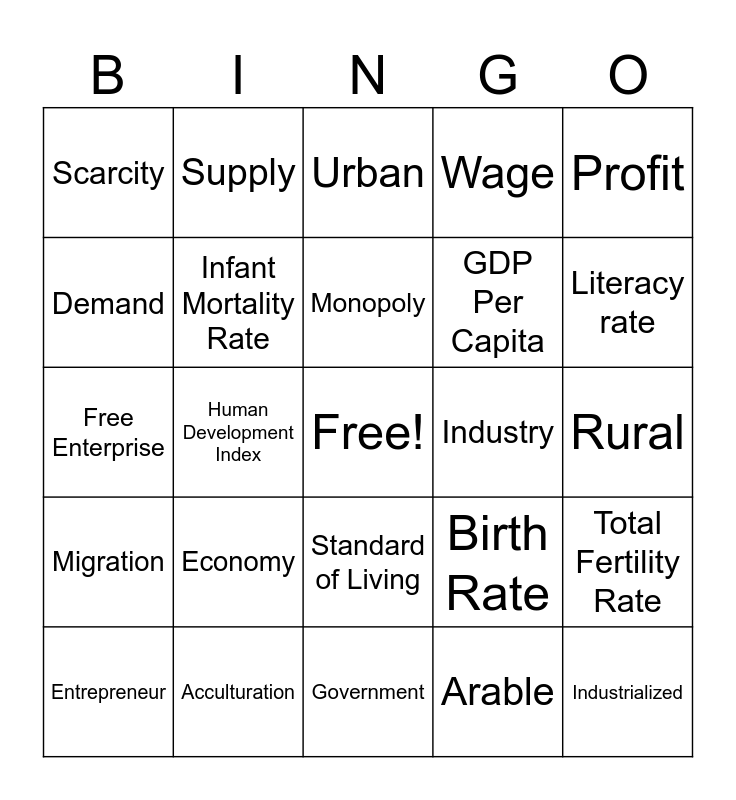 | B | I | N | G | O |
|---|---|---|---|---|
| Scarcity | Supply | Urban | Wage | Profit |
| Demand | Infant Mortality Rate | Monopoly | GDP Per Capita | Literacy rate |
| Free Enterprise | Human Development Index | Free! | Industry | Rural |
| Migration | Economy | Standard of Living | Birth Rate | Total Fertility Rate |
| Entrepreneur | Acculturation | Government | Arable | Industrialized |